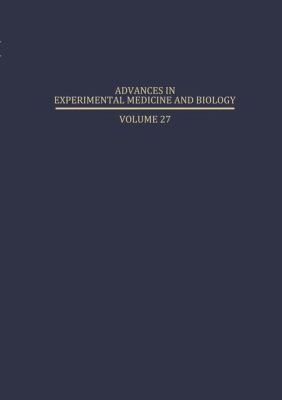 ADVANCES IN
EXPERIMENTAL MEDICINE AND BIOLOGY

VOLUME 27